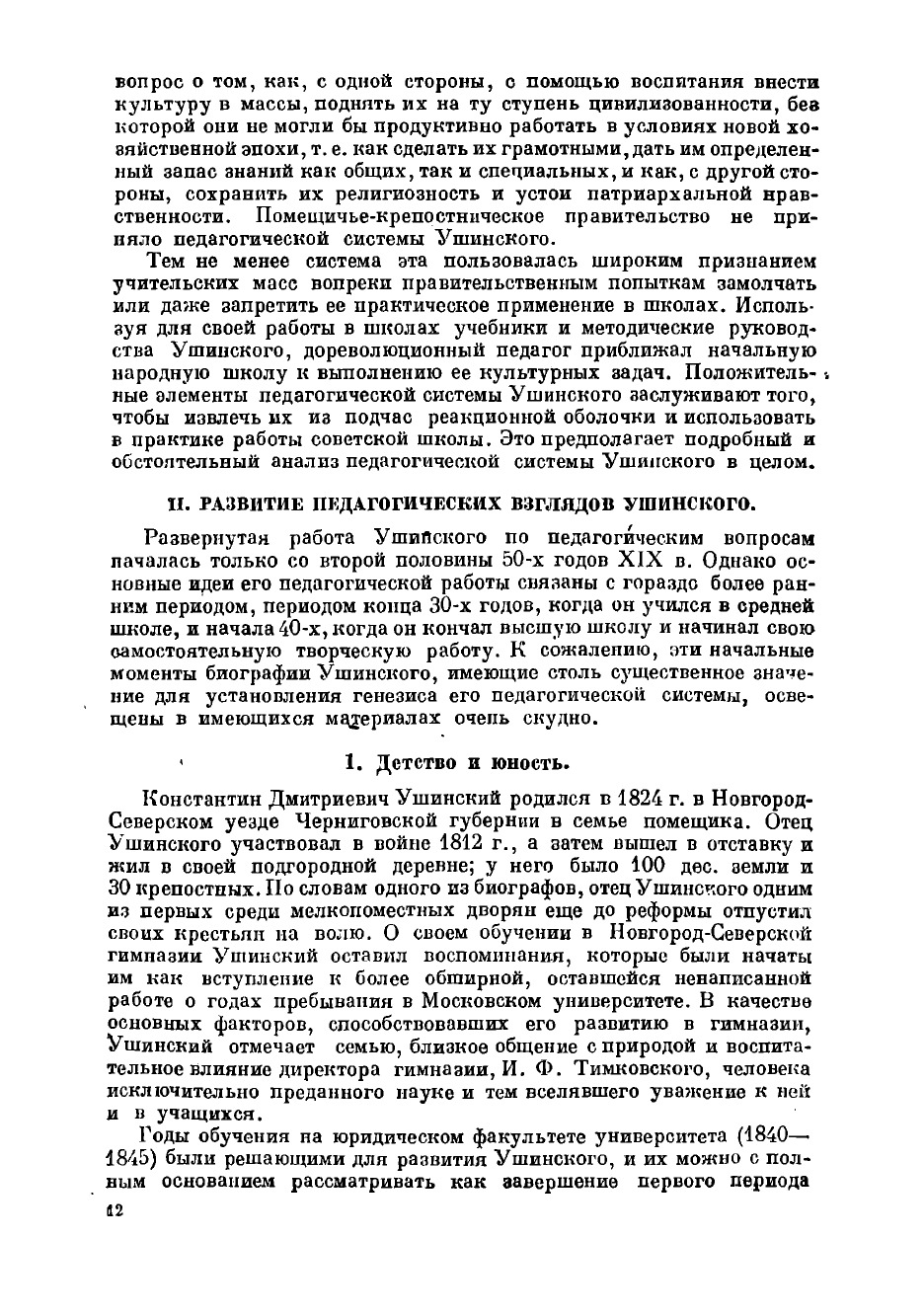 вопрос о том, как, с одной стороны, с помощью воспитания внести культуру в массы, поднять их на ту ступень цивилизованности, без которой они не могли бы продуктивно работать в условиях новой хозяйственной эпохи, т. е. как сделать их грамотными, дать им определенный запас знаний как общих, так и специальных, и как, с другой стороны, сохранить их религиозность и устои патриархальной нравственности. Помещичье-крепостническое правительство не приняло педагогической системы Ушинского.

Тем не менее система эта пользовалась широким признанием учительских масс вопреки правительственным попыткам замолчать или даже запретить ее практическое применение в школах. Используя для своей работы в школах учебники и методические руководства Ушинского, дореволюционный педагог приближал начальную народную школу к выполнению ее культурных задач. Положительные элементы педагогической системы Ушинского заслуживают того, чтобы извлечь их из подчас реакционной оболочки и использовать в практике работы советской школы. Это предполагает подробный и обстоятельный анализ педагогической системы Ушинского в целом.

II. РАЗВИТИЕ ПЕДАГОГИЧЕСКИХ ВЗГЛЯДОВ УШИНСКОГО.

Развернутая работа Ушинского по педагогическим вопросам началась только со второй половины 50-х годов XIX в. Однако основные идеи его педагогической работы связаны с гораздо более ранним периодом, периодом конца 30-х годов, когда он учился в средней школе, и начала 40-х, когда он кончал высшую школу и начинал свою самостоятельную творческую работу. К сожалению, эти начальные моменты биографии Ушинского, имеющие столь существенное значение для установления генезиса его педагогической системы, освещены в имеющихся материалах очень скудно.

1. Детство и юность.

Константин Дмитриевич Ушинский родился в 1824 г. в Новгород-Северском уезде Черниговской губернии в семье помещика. Отец Ушинского участвовал в войне 1812 г., а затем вышел в отставку и жил в своей подгородной деревне; у него было 100 дес. земли и 30 крепостных. По словам одного из биографов, отец Ушинского одним из первых среди мелкопоместных дворян еще до реформы отпустил своих крестьян на волю. О своем обучении в Новгород-Северской гимназии Ушинский оставил воспоминания, которые были начаты им как вступление к более обширной, оставшейся ненаписанной работе о годах пребывания в Московском университете. В качестве основных факторов, способствовавших его развитию в гимназии, Ушинский отмечает семью, близкое общение с природой и воспитательное влияние директора гимназии, И. Ф. Тимковского, человека исключительно преданного науке и тем вселявшего уважение к ней и в учащихся.

Годы обучения на юридическом факультете университета (1840—1845) были решающими для развития Ушинского, и их можно с полным основанием рассматривать как завершение первого периода

12